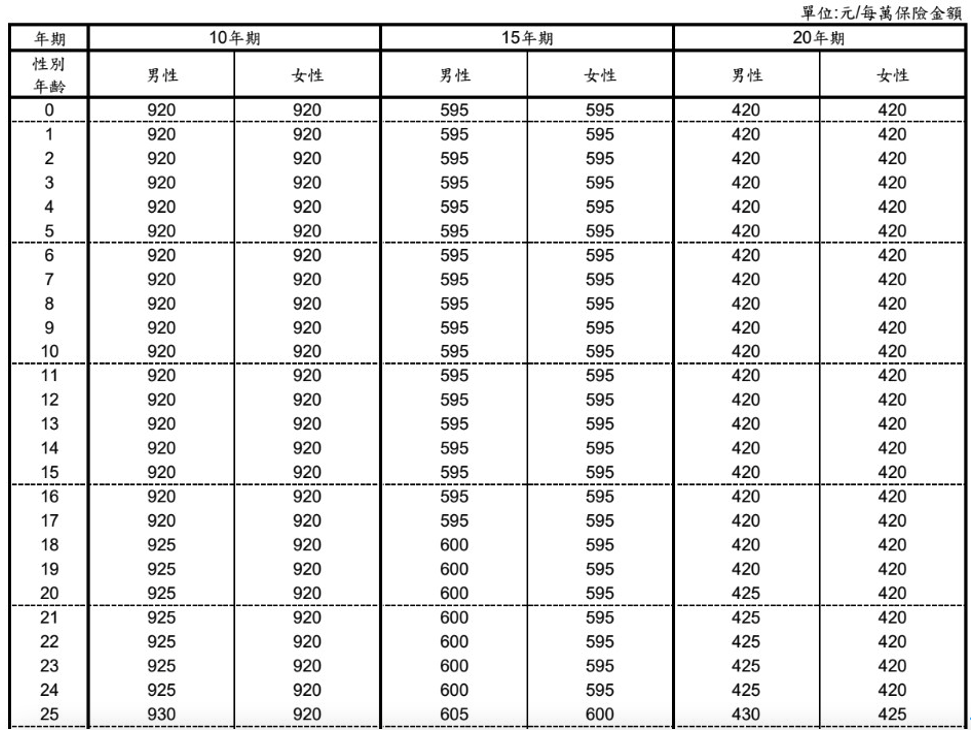 單位:元/每萬保險金額

| 年期 | 10年期 | | 15年期 | | 20年期 | |
|---|---|---|---|---|---|---|
| 性別 年齡 | 男性 | 女性 | 男性 | 女性 | 男性 | 女性 |
| 0 | 920 | 920 | 595 | 595 | 420 | 420 |
| 1 | 920 | 920 | 595 | 595 | 420 | 420 |
| 2 | 920 | 920 | 595 | 595 | 420 | 420 |
| 3 | 920 | 920 | 595 | 595 | 420 | 420 |
| 4 | 920 | 920 | 595 | 595 | 420 | 420 |
| 5 | 920 | 920 | 595 | 595 | 420 | 420 |
| 6 | 920 | 920 | 595 | 595 | 420 | 420 |
| 7 | 920 | 920 | 595 | 595 | 420 | 420 |
| 8 | 920 | 920 | 595 | 595 | 420 | 420 |
| 9 | 920 | 920 | 595 | 595 | 420 | 420 |
| 10 | 920 | 920 | 595 | 595 | 420 | 420 |
| 11 | 920 | 920 | 595 | 595 | 420 | 420 |
| 12 | 920 | 920 | 595 | 595 | 420 | 420 |
| 13 | 920 | 920 | 595 | 595 | 420 | 420 |
| 14 | 920 | 920 | 595 | 595 | 420 | 420 |
| 15 | 920 | 920 | 595 | 595 | 420 | 420 |
| 16 | 920 | 920 | 595 | 595 | 420 | 420 |
| 17 | 920 | 920 | 595 | 595 | 420 | 420 |
| 18 | 925 | 920 | 600 | 595 | 420 | 420 |
| 19 | 925 | 920 | 600 | 595 | 420 | 420 |
| 20 | 925 | 920 | 600 | 595 | 425 | 420 |
| 21 | 925 | 920 | 600 | 595 | 425 | 420 |
| 22 | 925 | 920 | 600 | 595 | 425 | 420 |
| 23 | 925 | 920 | 600 | 595 | 425 | 420 |
| 24 | 925 | 920 | 600 | 595 | 425 | 420 |
| 25 | 930 | 920 | 605 | 600 | 430 | 425 |